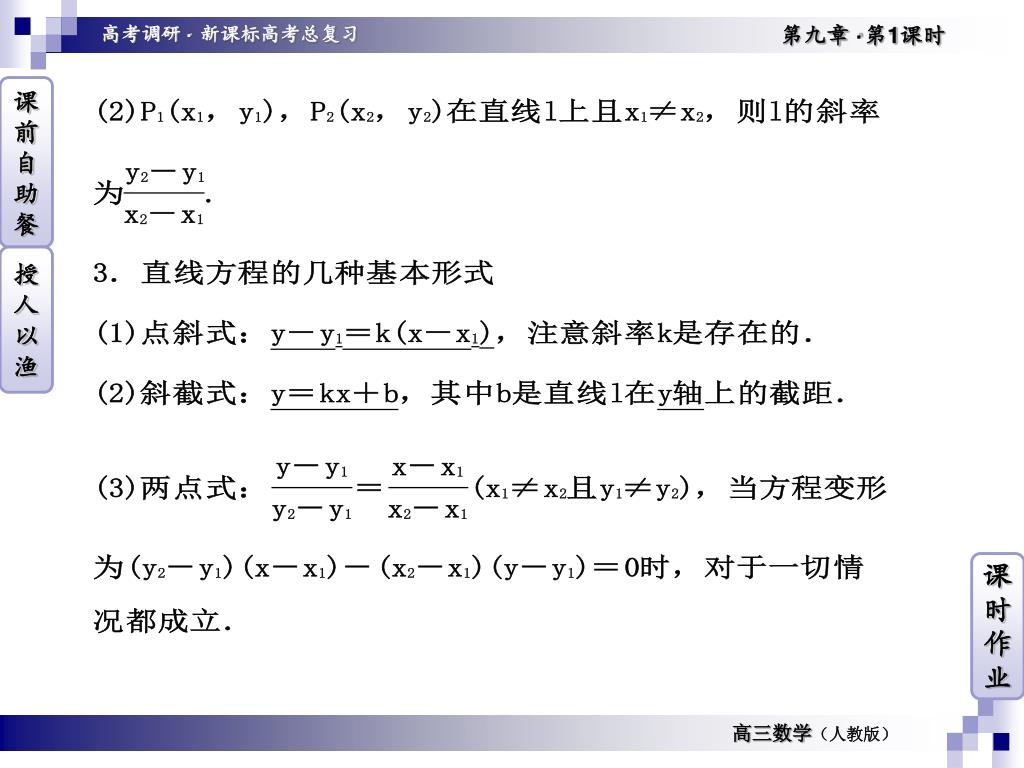 高考调研 · 新课标高考总复习

第九章 · 第1课时

课前自助餐

授人以渔

(2)$P_1(x_1, y_1)$，$P_2(x_2, y_2)$在直线l上且$x_1 \neq x_2$，则l的斜率为$\frac{y_2-y_1}{x_2-x_1}$.

3．直线方程的几种基本形式

(1)点斜式：$y-y_1=k(x-x_1)$，注意斜率k是存在的.

(2)斜截式：$y=kx+b$，其中b是直线l在y轴上的截距.

(3)两点式：$\frac{y-y_1}{y_2-y_1}=\frac{x-x_1}{x_2-x_1}$($x_1 \neq x_2$且$y_1 \neq y_2$)，当方程变形为$(y_2-y_1)(x-x_1)-(x_2-x_1)(y-y_1)=0$时，对于一切情况都成立.

课时作业

高三数学（人教版）